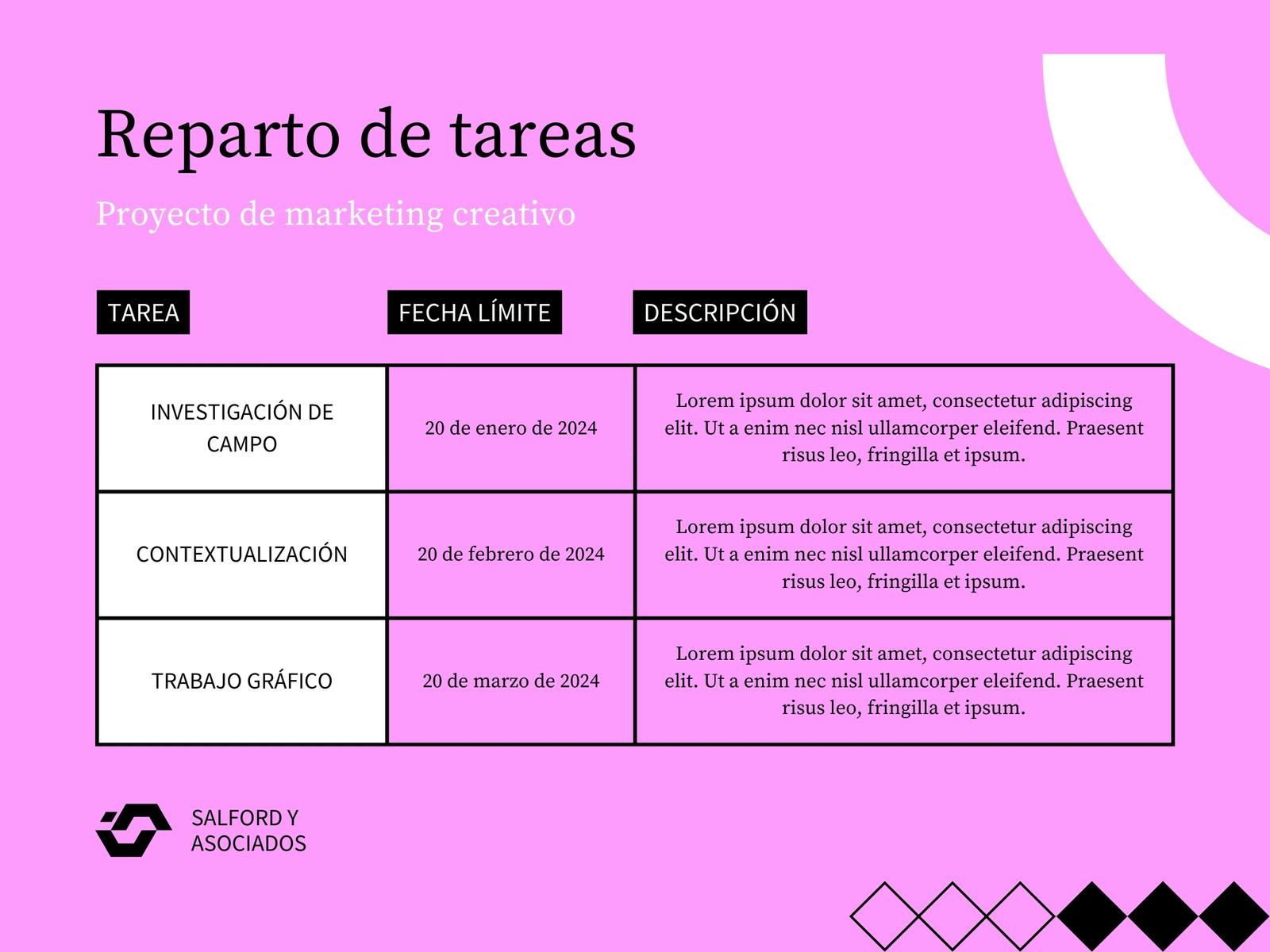 Reparto de tareas

Proyecto de marketing creativo

| TAREA | FECHA LÍMITE | DESCRIPCIÓN |
|---|---|---|
| INVESTIGACIÓN DE CAMPO | 20 de enero de 2024 | Lorem ipsum dolor sit amet, consectetur adipiscing elit. Ut a enim nec nisl ullamcorper eleifend. Praesent risus leo, fringilla et ipsum. |
| CONTEXTUALIZACIÓN | 20 de febrero de 2024 | Lorem ipsum dolor sit amet, consectetur adipiscing elit. Ut a enim nec nisl ullamcorper eleifend. Praesent risus leo, fringilla et ipsum. |
| TRABAJO GRÁFICO | 20 de marzo de 2024 | Lorem ipsum dolor sit amet, consectetur adipiscing elit. Ut a enim nec nisl ullamcorper eleifend. Praesent risus leo, fringilla et ipsum. |

SALFORD Y ASOCIADOS